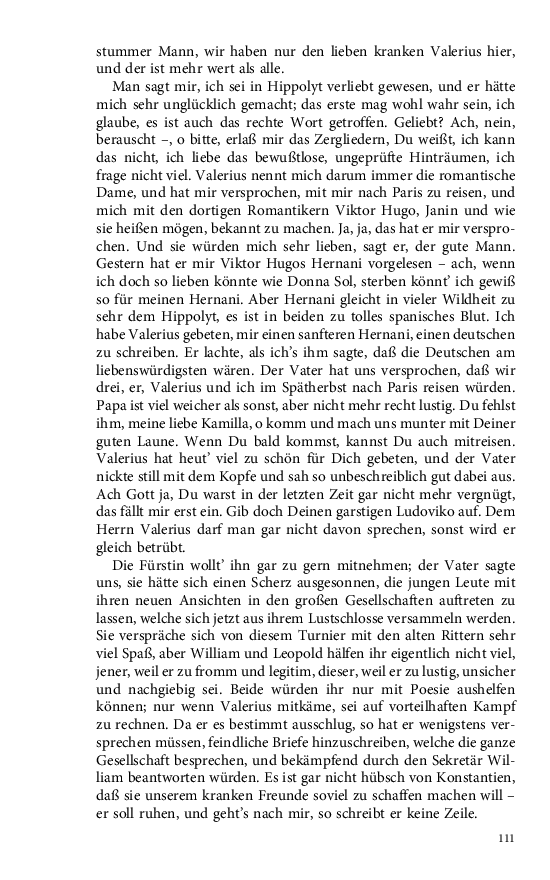 stummer Mann, wir haben nur den lieben kranken Valerius hier, und der ist mehr wert als alle.

Man sagt mir, ich sei in Hippolyt verliebt gewesen, und er hätte mich sehr unglücklich gemacht; das erste mag wohl wahr sein, ich glaube, es ist auch das rechte Wort getroffen. Geliebt? Ach, nein, berauscht –, o bitte, erlaß mir das Zergliedern, Du weißt, ich kann das nicht, ich liebe das bewußtlose, ungeprüfte Hinträumen, ich frage nicht viel. Valerius nennt mich darum immer die romantische Dame, und hat mir versprochen, mit mir nach Paris zu reisen, und mich mit den dortigen Romantikern Viktor Hugo, Janin und wie sie heißen mögen, bekannt zu machen. Ja, ja, das hat er mir versprochen. Und sie würden mich sehr lieben, sagt er, der gute Mann. Gestern hat er mir Viktor Hugos Hernani vorgelesen – ach, wenn ich doch so lieben könnte wie Donna Sol, sterben könnt' ich gewiß so für meinen Hernani. Aber Hernani gleicht in vieler Wildheit zu sehr dem Hippolyt, es ist in beiden zu tolles spanisches Blut. Ich habe Valerius gebeten, mir einen sanfteren Hernani, einen deutschen zu schreiben. Er lachte, als ich's ihm sagte, daß die Deutschen am liebenswürdigsten wären. Der Vater hat uns versprochen, daß wir drei, er, Valerius und ich im Spätherbst nach Paris reisen würden. Papa ist viel weicher als sonst, aber nicht mehr recht lustig. Du fehlst ihm, meine liebe Kamilla, o komm und mach uns munter mit Deiner guten Laune. Wenn Du bald kommst, kannst Du auch mitreisen. Valerius hat heut' viel zu schön für Dich gebeten, und der Vater nickte still mit dem Kopfe und sah so unbeschreiblich gut dabei aus. Ach Gott ja, Du warst in der letzten Zeit gar nicht mehr vergnügt, das fällt mir erst ein. Gib doch Deinen garstigen Ludoviko auf. Dem Herrn Valerius darf man gar nicht davon sprechen, sonst wird er gleich betrübt.

Die Fürstin wollt' ihn gar zu gern mitnehmen; der Vater sagte uns, sie hätte sich einen Scherz ausgesonnen, die jungen Leute mit ihren neuen Ansichten in den großen Gesellschaften auftreten zu lassen, welche sich jetzt aus ihrem Lustschlosse versammeln werden. Sie verspräche sich von diesem Turnier mit den alten Rittern sehr viel Spaß, aber William und Leopold hälfen ihr eigentlich nicht viel, jener, weil er zu fromm und legitim, dieser, weil er zu lustig, unsicher und nachgiebig sei. Beide würden ihr nur mit Poesie aushelfen können; nur wenn Valerius mitkäme, sei auf vorteilhaften Kampf zu rechnen. Da er es bestimmt ausschlug, so hat er wenigstens versprechen müssen, feindliche Briefe hinzuschreiben, welche die ganze Gesellschaft besprechen, und bekämpfend durch den Sekretär William beantworten würden. Es ist gar nicht hübsch von Konstantien, daß sie unserem kranken Freunde soviel zu schaffen machen will – er soll ruhen, und geht's nach mir, so schreibt er keine Zeile.

111